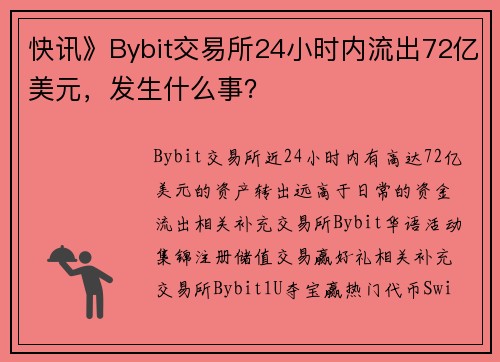 快讯》Bybit交易所24小时内流出72亿美元，发生什么事?

Bybit交易所近24小时内有高达72亿美元的资产转出远高于日常的资金流出相关补充交易所Bybit华语活动集锦注册储值交易赢好礼相关补充交易所Bybit1U夺宝赢热门代币Swi